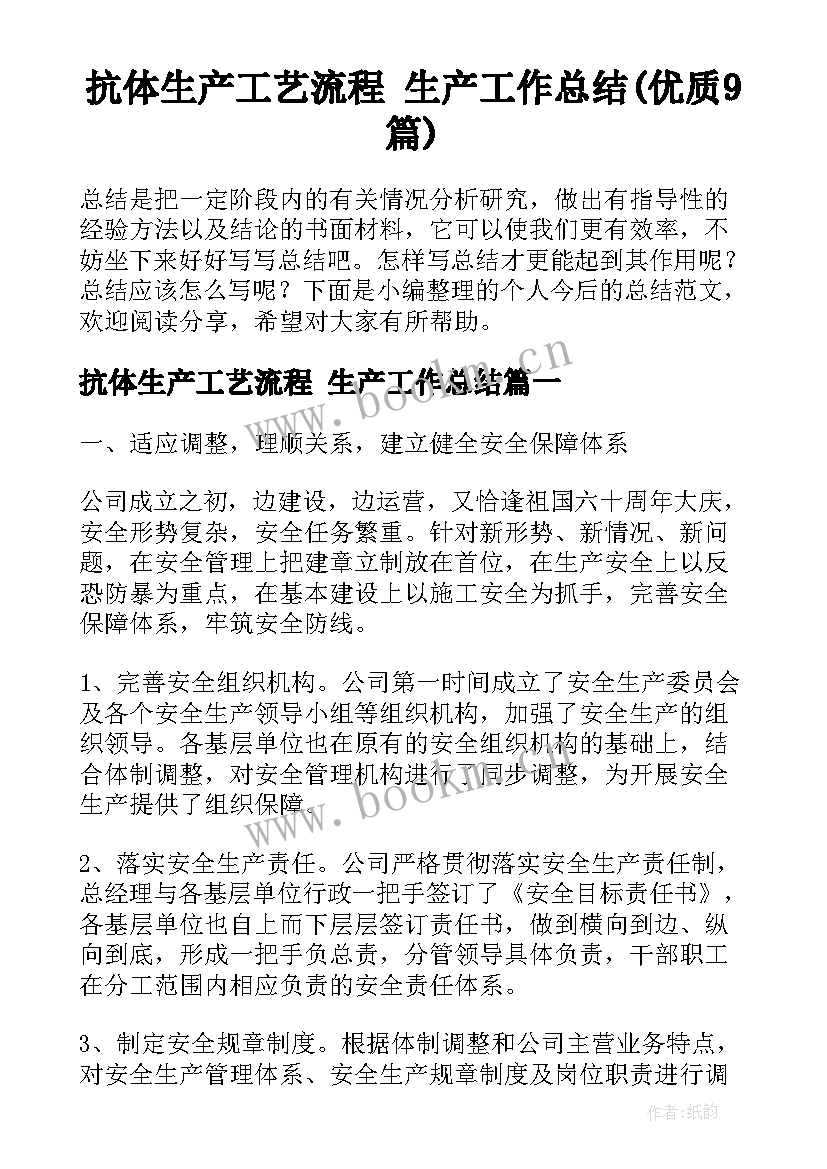 抗体生产工艺流程 生产工作总结(优质9篇)

总结是把一定阶段内的有关情况分析研究，做出有指导性的经验方法以及结论的书面材料，它可以使我们更有效率，不妨坐下来好好写写总结吧。怎样写总结才更能起到其作用呢？总结应该怎么写呢？下面是小编整理的个人今后的总结范文，欢迎阅读分享，希望对大家有所帮助。

抗体生产工艺流程 生产工作总结篇一

www.bookm.cn

一、适应调整，理顺关系，建立健全安全保障体系

公司成立之初，边建设，边运营，又恰逢祖国六十周年大庆，安全形势复杂，安全任务繁重。针对新形势、新情况、新问题，在安全管理上把建章立制放在首位，在生产安全上以反恐防暴为重点，在基本建设上以施工安全为抓手，完善安全保障体系，牢筑安全防线。

1、完善安全组织机构。公司第一时间成立了安全生产委员会及各个安全生产领导小组等组织机构，加强了安全生产的组织领导。各基层单位也在原有的安全组织机构的基础上，结合体制调整，对安全管理机构进行了同步调整，为开展安全生产提供了组织保障。

www.bookm.cn

2、落实安全生产责任。公司严格贯彻落实安全生产责任制，总经理与各基层单位行政一把手签订了《安全目标责任书》，各基层单位也自上而下层层签订责任书，做到横向到边、纵向到底，形成一把手负总责，分管领导具体负责，干部职工在分工范围内相应负责的安全责任体系。

3、制定安全规章制度。根据体制调整和公司主营业务特点，对安全生产管理体系、安全生产规章制度及岗位职责进行调

作者:纸韵